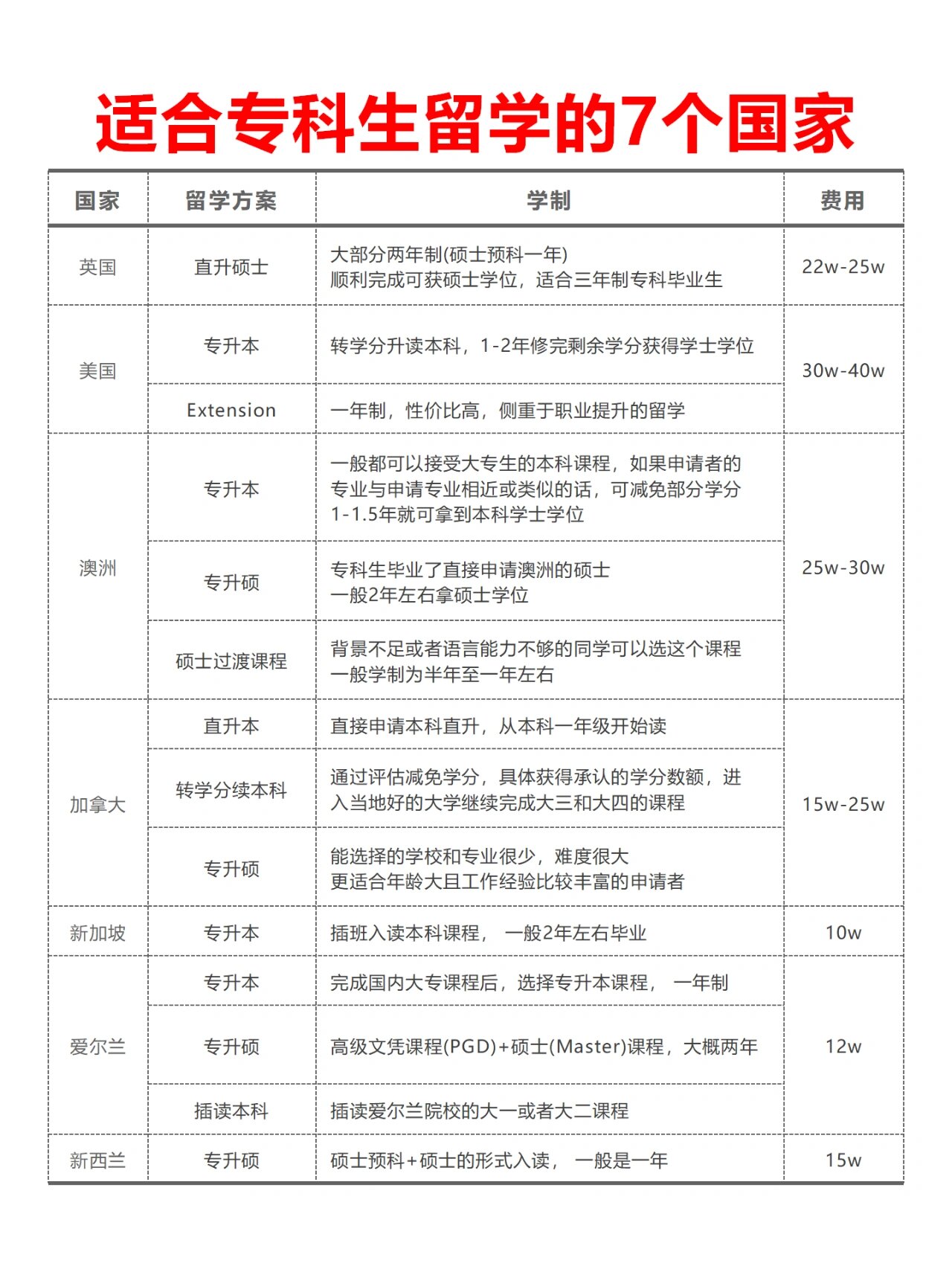 适合专科生留学的7个国家

| 国家 | 留学方案 | 学制 | 费用 |
|---|---|---|---|
| 英国 | 直升硕士 | 大部分两年制(硕士预科一年) 顺利完成可获硕士学位，适合三年制专科毕业生 | 22w-25w |
| 美国 | 专升本 | 转学分升读本科，1-2年修完剩余学分获得学士学位 | 30w-40w |
| | Extension | 一年制，性价比高，侧重于职业提升的留学 | |
| 澳洲 | 专升本 | 一般都可以接受大专生的本科课程，如果申请者的专业与申请专业相近或类似的话，可减免部分学分 1-1.5年就可拿到本科学士学位 | 25w-30w |
| | 专升硕 | 专科生毕业了直接申请澳洲的硕士 一般2年左右拿硕士学位 | |
| | 硕士过渡课程 | 背景不足或者语言能力不够的同学可以选这个课程 一般学制为半年至一年左右 | |
| 加拿大 | 直升本 | 直接申请本科直升，从本科一年级开始读 | 15w-25w |
| | 转学分续本科 | 通过评估减免学分，具体获得承认的学分数额，进入当地好的大学继续完成大三和大四的课程 | |
| | 专升硕 | 能选择的学校和专业很少，难度很大 更适合年龄大且工作经验比较丰富的申请者 | |
| 新加坡 | 专升本 | 插班入读本科课程， 一般2年左右毕业 | 10w |
| 爱尔兰 | 专升本 | 完成国内大专课程后，选择专升本课程， 一年制 | 12w |
| | 专升硕 | 高级文凭课程(PGD)+硕士(Master)课程，大概两年 | |
| | 插读本科 | 插读爱尔兰院校的大一或者大二课程 | |
| 新西兰 | 专升硕 | 硕士预科+硕士的形式入读， 一般是一年 | 15w |